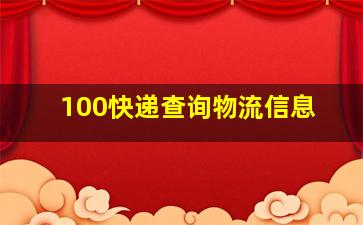 100快递查询物流信息